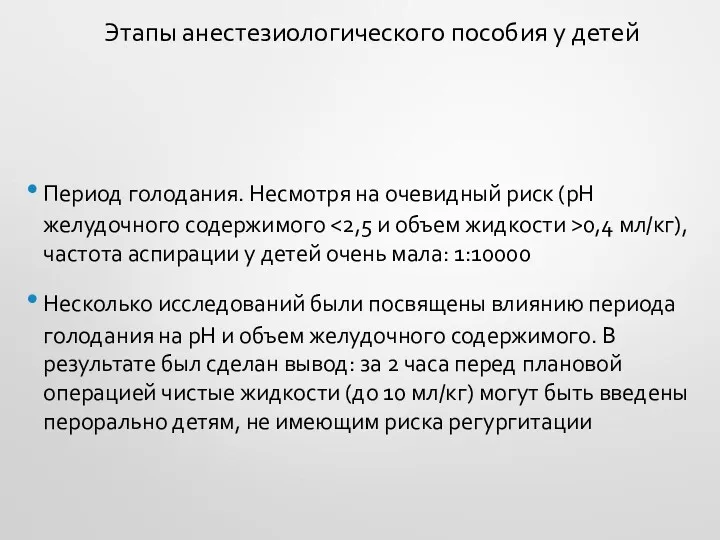 Этапы анестезиологического пособия у детей

• Период голодания. Несмотря на очевидный риск (pH желудочного содержимого <2,5 и объем жидкости >0,4 мл/кг), частота аспирации у детей очень мала: 1:10000

• Несколько исследований были посвящены влиянию периода голодания на pH и объем желудочного содержимого. В результате был сделан вывод: за 2 часа перед плановой операцией чистые жидкости (до 10 мл/кг) могут быть введены перорально детям, не имеющим риска регургитации